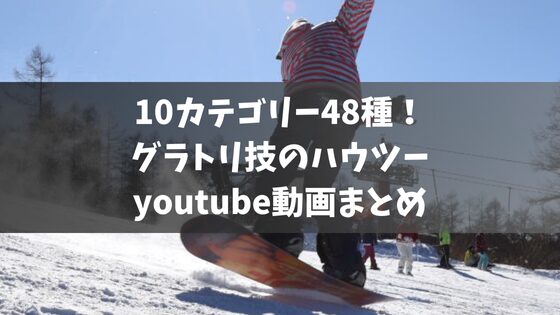 10カテゴリー48種！
グラトリ技のハウツー
youtube動画まとめ